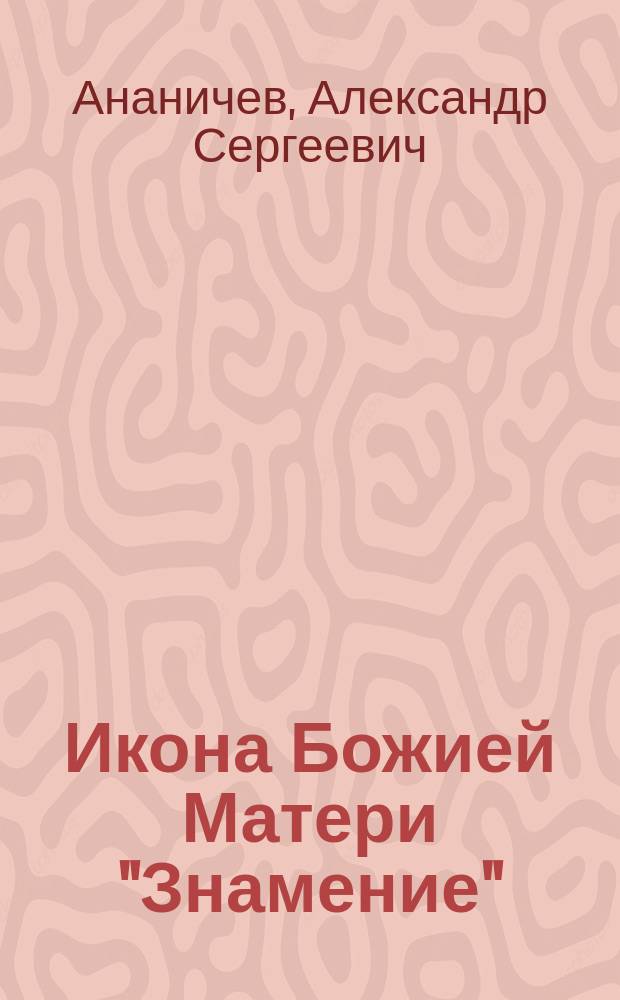 Ананичев, Александр Сергеевич

Икона Божией Матери "Знамение"